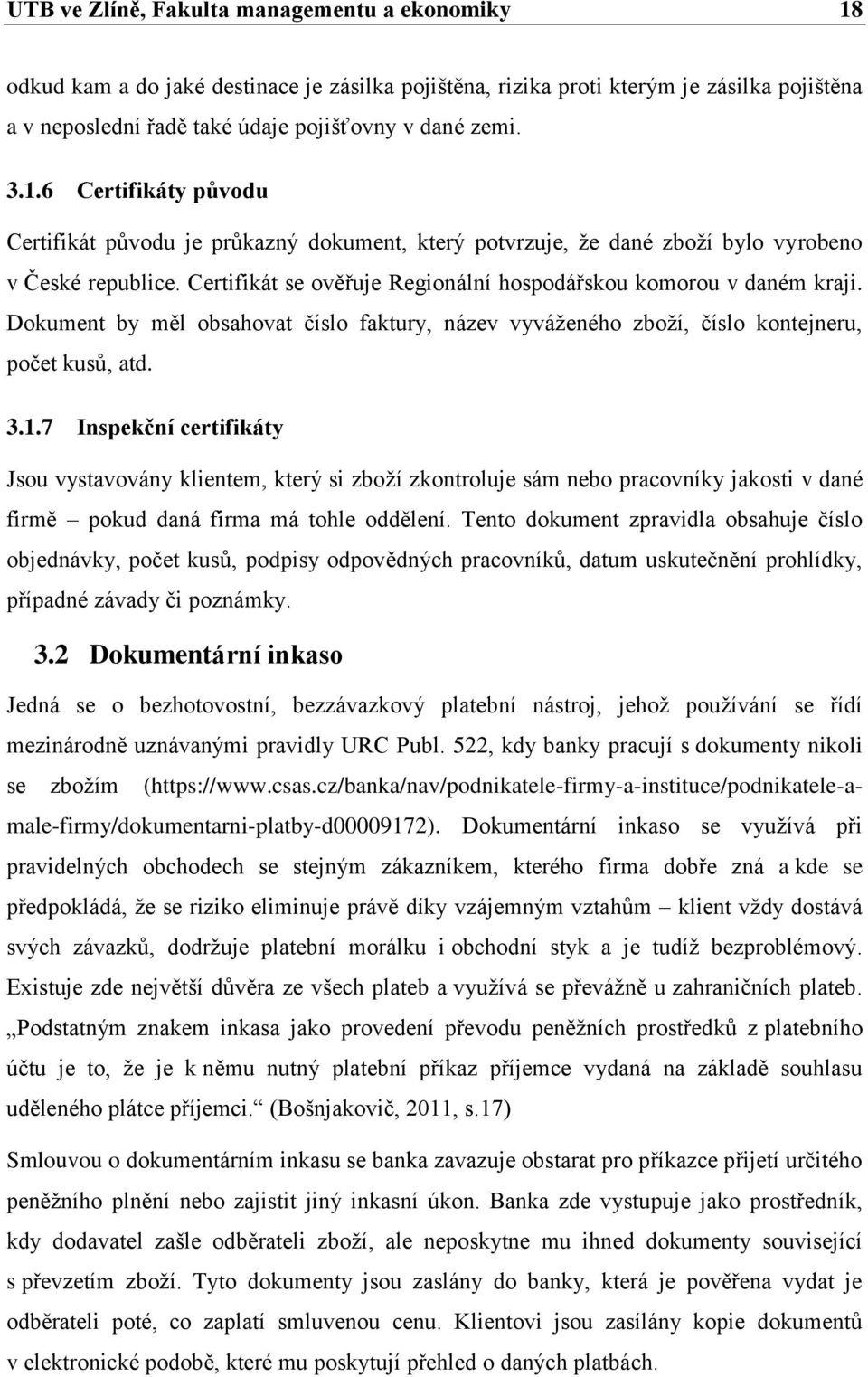 UTB ve Zlíně, Fakulta managementu a ekonomiky 18

odkud kam a do jaké destinace je zásilka pojištěna, rizika proti kterým je zásilka pojištěna a v neposlední řadě také údaje pojišťovny v dané zemi.

3.1.6 Certifikáty původu

Certifikát původu je průkazný dokument, který potvrzuje, že dané zboží bylo vyrobeno v České republice. Certifikát se ověřuje Regionální hospodářskou komorou v daném kraji. Dokument by měl obsahovat číslo faktury, název vyváženého zboží, číslo kontejneru, počet kusů, atd.

3.1.7 Inspekční certifikáty

Jsou vystavovány klientem, který si zboží zkontroluje sám nebo pracovníky jakosti v dané firmě – pokud daná firma má tohle oddělení. Tento dokument zpravidla obsahuje číslo objednávky, počet kusů, podpisy odpovědných pracovníků, datum uskutečnění prohlídky, případné závady či poznámky.

3.2 Dokumentární inkaso

Jedná se o bezhotovostní, bezzávazkový platební nástroj, jehož používání se řídí mezinárodně uznávanými pravidly URC Publ. 522, kdy banky pracují s dokumenty nikoli se zbožím (https://www.csas.cz/banka/nav/podnikatele-firmy-a-instituce/podnikatele-a-male-firmy/dokumentarni-platby-d00009172). Dokumentární inkaso se využívá při pravidelných obchodech se stejným zákazníkem, kterého firma dobře zná a kde se předpokládá, že se riziko eliminuje právě díky vzájemným vztahům – klient vždy dostává svých závazků, dodržuje platební morálku i obchodní styk a je tudíž bezproblémový. Existuje zde největší důvěra ze všech plateb a využívá se převážně u zahraničních plateb. „Podstatným znakem inkasa jako provedení převodu peněžních prostředků z platebního účtu je to, že je k němu nutný platební příkaz příjemce vydaná na základě souhlasu uděleného plátce příjemci.“ (Bošnjakovič, 2011, s.17)

Smlouvou o dokumentárním inkasu se banka zavazuje obstarat pro příkazce přijetí určitého peněžního plnění nebo zajistit jiný inkasní úkon. Banka zde vystupuje jako prostředník, kdy dodavatel zašle odběrateli zboží, ale neposkytne mu ihned dokumenty související s převzetím zboží. Tyto dokumenty jsou zaslány do banky, která je pověřena vydat je odběrateli poté, co zaplatí smluvenou cenu. Klientovi jsou zasílány kopie dokumentů v elektronické podobě, které mu poskytují přehled o daných platbách.